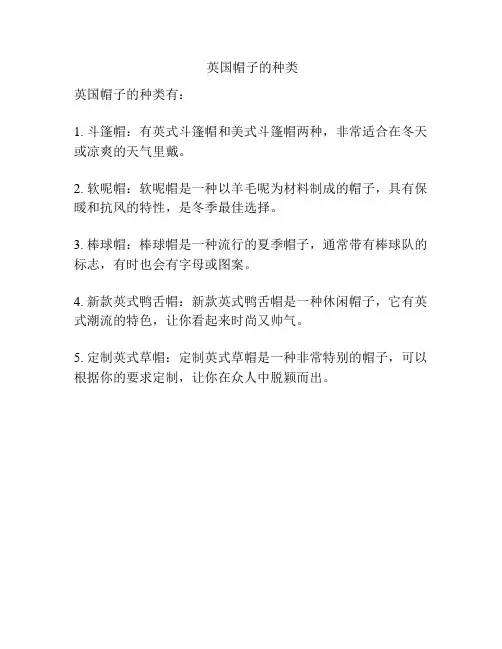 英国帽子的种类

英国帽子的种类有：

1. 斗篷帽：有英式斗篷帽和美式斗篷帽两种，非常适合在冬天或凉爽的天气里戴。

2. 软呢帽：软呢帽是一种以羊毛呢为材料制成的帽子，具有保暖和抗风的特性，是冬季最佳选择。

3. 棒球帽：棒球帽是一种流行的夏季帽子，通常带有棒球队的标志，有时也会有字母或图案。

4. 新款英式鸭舌帽：新款英式鸭舌帽是一种休闲帽子，它有英式潮流的特色，让你看起来时尚又帅气。

5. 定制英式草帽：定制英式草帽是一种非常特别的帽子，可以根据你的要求定制，让你在众人中脱颖而出。